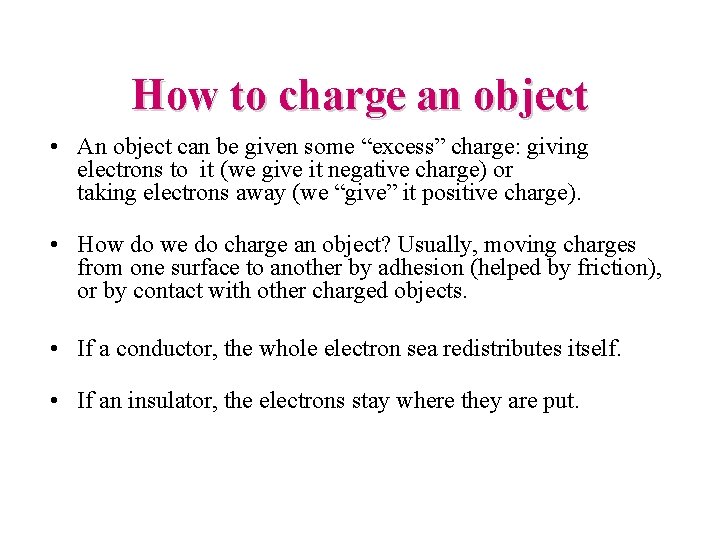 How to charge an object

• An object can be given some “excess” charge: giving electrons to it (we give it negative charge) or taking electrons away (we “give” it positive charge).

• How do we do charge an object? Usually, moving charges from one surface to another by adhesion (helped by friction), or by contact with other charged objects.

• If a conductor, the whole electron sea redistributes itself.

• If an insulator, the electrons stay where they are put.